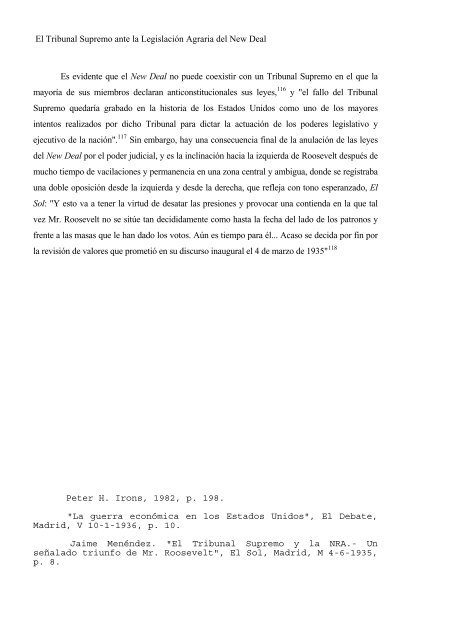 El Tribunal Supremo ante la Legislación Agraria del New Deal

Es evidente que el New Deal no puede coexistir con un Tribunal Supremo en el que la mayoría de sus miembros declaran anticonstitucionales sus leyes,$^{116}$ y "el fallo del Tribunal Supremo quedaría grabado en la historia de los Estados Unidos como uno de los mayores intentos realizados por dicho Tribunal para dictar la actuación de los poderes legislativo y ejecutivo de la nación".$^{117}$ Sin embargo, hay una consecuencia final de la anulación de las leyes del New Deal por el poder judicial, y es la inclinación hacia la izquierda de Roosevelt después de mucho tiempo de vacilaciones y permanencia en una zona central y ambigua, donde se registraba una doble oposición desde la izquierda y desde la derecha, que refleja con tono esperanzado, El Sol: "Y esto va a tener la virtud de desatar las presiones y provocar una contienda en la que tal vez Mr. Roosevelt no se sitúe tan decididamente como hasta la fecha del lado de los patronos y frente a las masas que le han dado los votos. Aún es tiempo para él... Acaso se decida por fin por la revisión de valores que prometió en su discurso inaugural el 4 de marzo de 1935"$^{118}$

Peter H. Irons, 1982, p. 198.

"La guerra económica en los Estados Unidos", El Debate, Madrid, V 10-1-1936, p. 10.

Jaime Menéndez. "El Tribunal Supremo y la NRA.- Un señalado triunfo de Mr. Roosevelt", El Sol, Madrid, M 4-6-1935, p. 8.